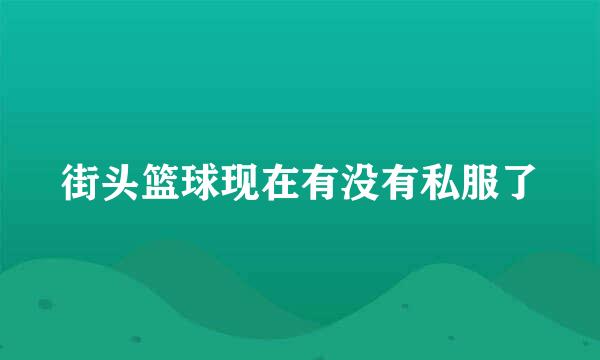 街头篮球现在有没有私服了